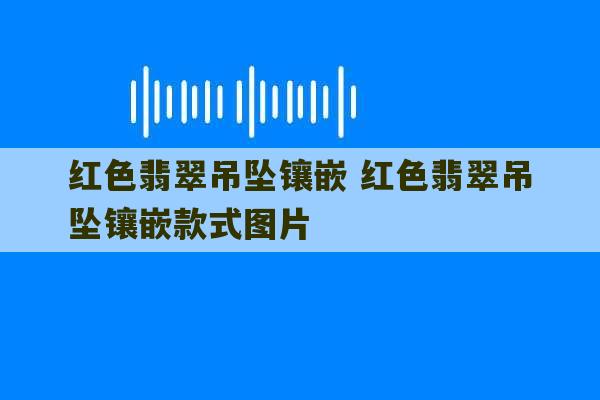 红色翡翠吊坠镶嵌 红色翡翠吊坠镶嵌款式图片